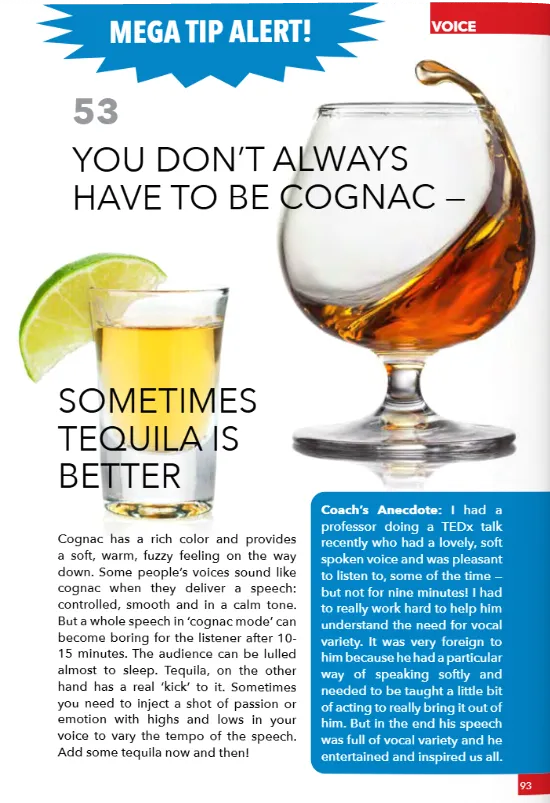 MEGA TIP ALERT!

VOICE

53

YOU DON'T ALWAYS HAVE TO BE COGNAC –

SOMETIMES TEQUILA IS BETTER

Cognac has a rich color and provides a soft, warm, fuzzy feeling on the way down. Some people's voices sound like cognac when they deliver a speech: controlled, smooth and in a calm tone. But a whole speech in 'cognac mode' can become boring for the listener after 10-15 minutes. The audience can be lulled almost to sleep. Tequila, on the other hand has a real 'kick' to it. Sometimes you need to inject a shot of passion or emotion with highs and lows in your voice to vary the tempo of the speech. Add some tequila now and then!

Coach's Anecdote: I had a professor doing a TEDx talk recently who had a lovely, soft spoken voice and was pleasant to listen to, some of the time – but not for nine minutes! I had to really work hard to help him understand the need for vocal variety. It was very foreign to him because he had a particular way of speaking softly and needed to be taught a little bit of acting to really bring it out of him. But in the end his speech was full of vocal variety and he entertained and inspired us all.

93